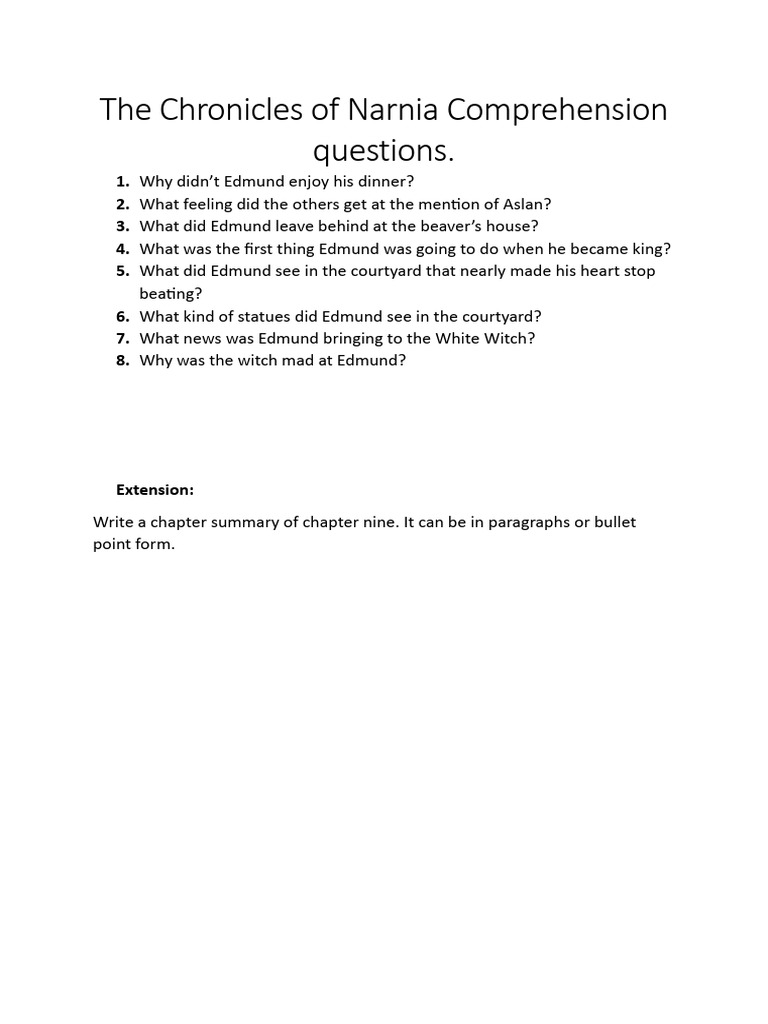 The Chronicles of Narnia Comprehension questions.

1. Why didn't Edmund enjoy his dinner?
2. What feeling did the others get at the mention of Aslan?
3. What did Edmund leave behind at the beaver's house?
4. What was the first thing Edmund was going to do when he became king?
5. What did Edmund see in the courtyard that nearly made his heart stop beating?
6. What kind of statues did Edmund see in the courtyard?
7. What news was Edmund bringing to the White Witch?
8. Why was the witch mad at Edmund?

Extension:

Write a chapter summary of chapter nine. It can be in paragraphs or bullet point form.